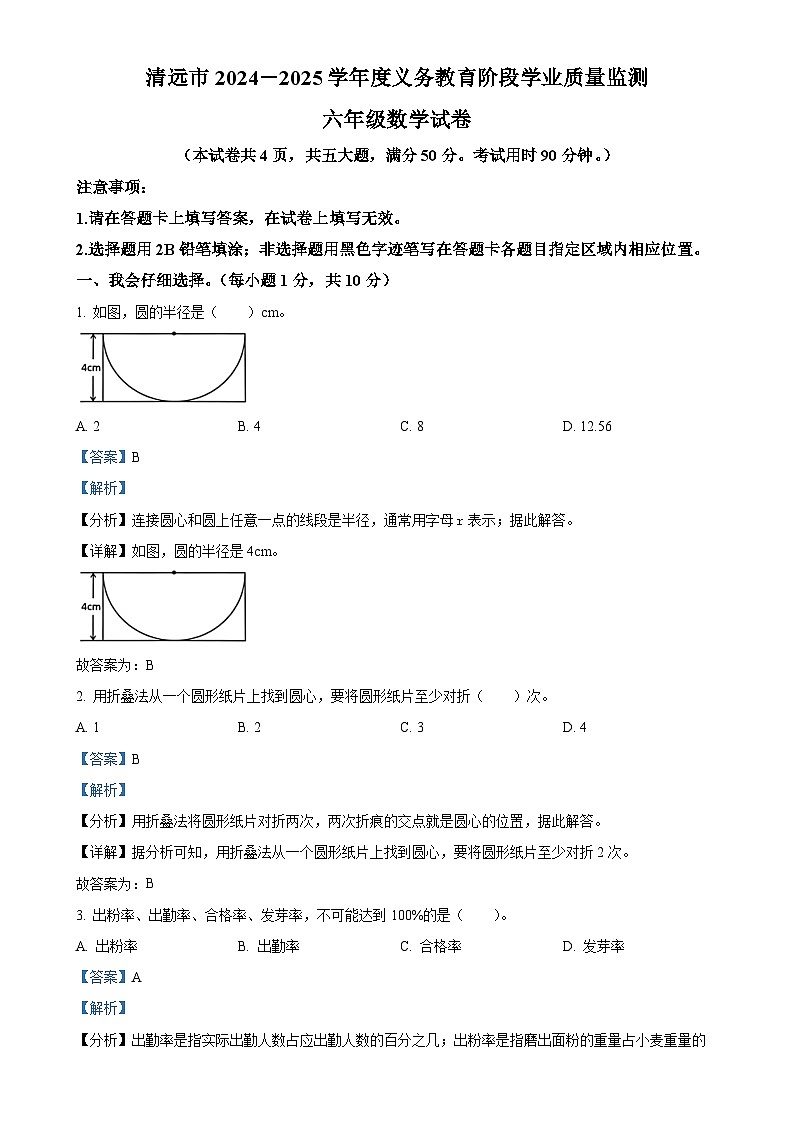 清远市 2024－2025 学年度义务教育阶段学业质量监测

六年级数学试卷

（本试卷共 4 页，共五大题，满分 50 分。考试用时 90 分钟。）

注意事项：

1.请在答题卡上填写答案，在试卷上填写无效。

2.选择题用 2B 铅笔填涂；非选择题用黑色字迹笔写在答题卡各题目指定区域内相应位置。

一、我会仔细选择。（每小题 1 分，共 10 分）

1. 如图，圆的半径是（　　）cm。

4cm

A. 2　　B. 4　　C. 8　　D. 12.56

【答案】B

【解析】

【分析】连接圆心和圆上任意一点的线段是半径，通常用字母 r 表示；据此解答。

【详解】如图，圆的半径是 4cm。

4cm

故答案为：B

2. 用折叠法从一个圆形纸片上找到圆心，要将圆形纸片至少对折（　　）次。

A. 1　　B. 2　　C. 3　　D. 4

【答案】B

【解析】

【分析】用折叠法将圆形纸片对折两次，两次折痕的交点就是圆心的位置，据此解答。

【详解】据分析可知，用折叠法从一个圆形纸片上找到圆心，要将圆形纸片至少对折 2 次。

故答案为：B

3. 出粉率、出勤率、合格率、发芽率，不可能达到 100%的是（　　）。

A. 出粉率　　B. 出勤率　　C. 合格率　　D. 发芽率

【答案】A

【解析】

【分析】出勤率是指实际出勤人数占应出勤人数的百分之几；出粉率是指磨出面粉的重量占小麦重量的